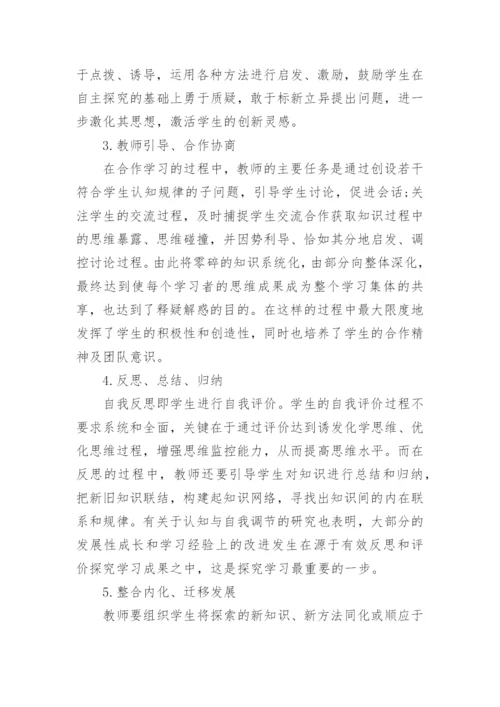 于点拨、诱导，运用各种方法进行启发、激励，鼓励学生在自主探究的基础上勇于质疑，敢于标新立异提出问题，进一步激化其思想，激活学生的创新灵感。

3. 教师引导、合作协商

在合作学习的过程中，教师的主要任务是通过创设若干符合学生认知规律的子问题，引导学生讨论，促进会话;关注学生的交流过程，及时捕捉学生交流合作获取知识过程中的思维暴露、思维碰撞，并因势利导、恰如其分地启发、调控讨论过程。由此将零碎的知识系统化，由部分向整体深化，最终达到使每个学习者的思维成果成为整个学习集体的共享，也达到了释疑解惑的目的。在这样的过程中最大限度地发挥了学生的积极性和创造性，同时也培养了学生的合作精神及团队意识。

4. 反思、总结、归纳

自我反思即学生进行自我评价。学生的自我评价过程不要求系统和全面，关键在于通过评价达到诱发化学思维、优化思维过程，增强思维监控能力，从而提高思维水平。而在反思的过程中，教师还要引导学生对知识进行总结和归纳，把新旧知识联结，构建起知识网络，寻找出知识间的内在联系和规律。有关于认知与自我调节的研究也表明，大部分的发展性成长和学习经验上的改进发生在源于有效反思和评价探究学习成果之中，这是探究学习最重要的一步。

5. 整合内化、迁移发展

教师要组织学生将探索的新知识、新方法同化或顺应于